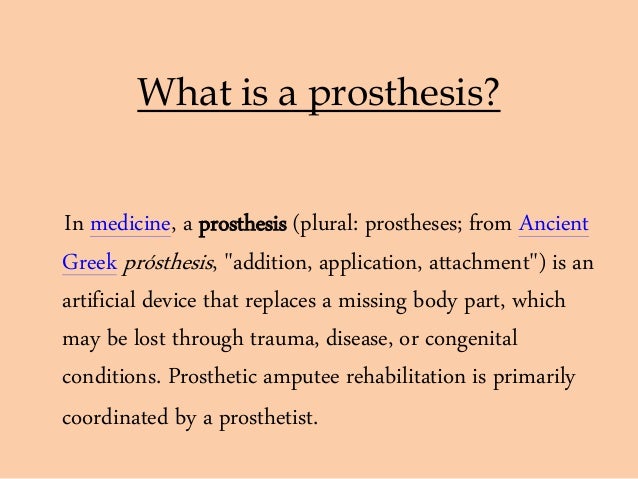 What is a prosthesis?

In medicine, a prosthesis (plural: prostheses; from Ancient Greek prósthesis, "addition, application, attachment") is an artificial device that replaces a missing body part, which may be lost through trauma, disease, or congenital conditions. Prosthetic amputee rehabilitation is primarily coordinated by a prosthetist.